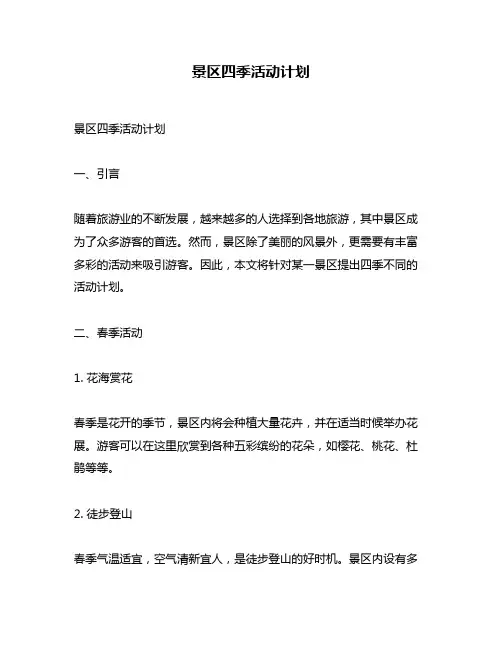 景区四季活动计划

景区四季活动计划

一、引言

随着旅游业的不断发展，越来越多的人选择到各地旅游，其中景区成为了众多游客的首选。然而，景区除了美丽的风景外，更需要有丰富多彩的活动来吸引游客。因此，本文将针对某一景区提出四季不同的活动计划。

二、春季活动

1. 花海赏花

春季是花开的季节，景区内将会种植大量花卉，并在适当时候举办花展。游客可以在这里欣赏到各种五彩缤纷的花朵，如樱花、桃花、杜鹃等等。

2. 徒步登山

春季气温适宜，空气清新宜人，是徒步登山的好时机。景区内设有多